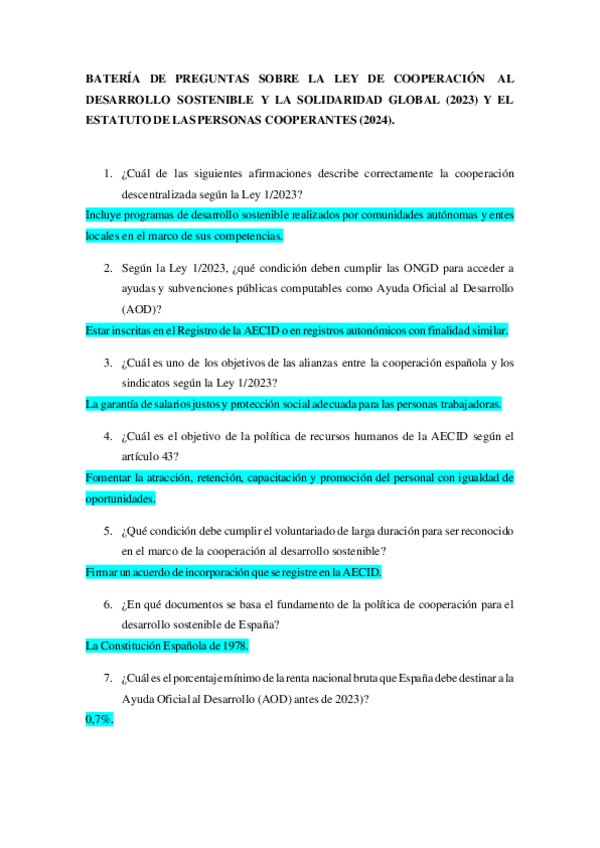 BATERÍA DE PREGUNTAS SOBRE LA LEY DE COOPERACIÓN AL DESARROLLO SOSTENIBLE Y LA SOLIDARIDAD GLOBAL (2023) Y EL ESTATUTO DE LAS PERSONAS COOPERANTES (2024).

1. ¿Cuál de las siguientes afirmaciones describe correctamente la cooperación descentralizada según la Ley 1/2023?

Incluye programas de desarrollo sostenible realizados por comunidades autónomas y entes locales en el marco de sus competencias.

2. Según la Ley 1/2023, ¿qué condición deben cumplir las ONGD para acceder a ayudas y subvenciones públicas computables como Ayuda Oficial al Desarrollo (AOD)?

Estar inscritas en el Registro de la AECID o en registros autonómicos con finalidad similar.

3. ¿Cuál es uno de los objetivos de las alianzas entre la cooperación española y los sindicatos según la Ley 1/2023?

La garantía de salarios justos y protección social adecuada para las personas trabajadoras.

4. ¿Cuál es el objetivo de la política de recursos humanos de la AECID según el artículo 43?

Fomentar la atracción, retención, capacitación y promoción del personal con igualdad de oportunidades.

5. ¿Qué condición debe cumplir el voluntariado de larga duración para ser reconocido en el marco de la cooperación al desarrollo sostenible?

Firmar un acuerdo de incorporación que se registre en la AECID.

6. ¿En qué documentos se basa el fundamento de la política de cooperación para el desarrollo sostenible de España?

La Constitución Española de 1978.

7. ¿Cuál es el porcentaje mínimo de la renta nacional bruta que España debe destinar a la Ayuda Oficial al Desarrollo (AOD) antes de 2023)?

0,7%.